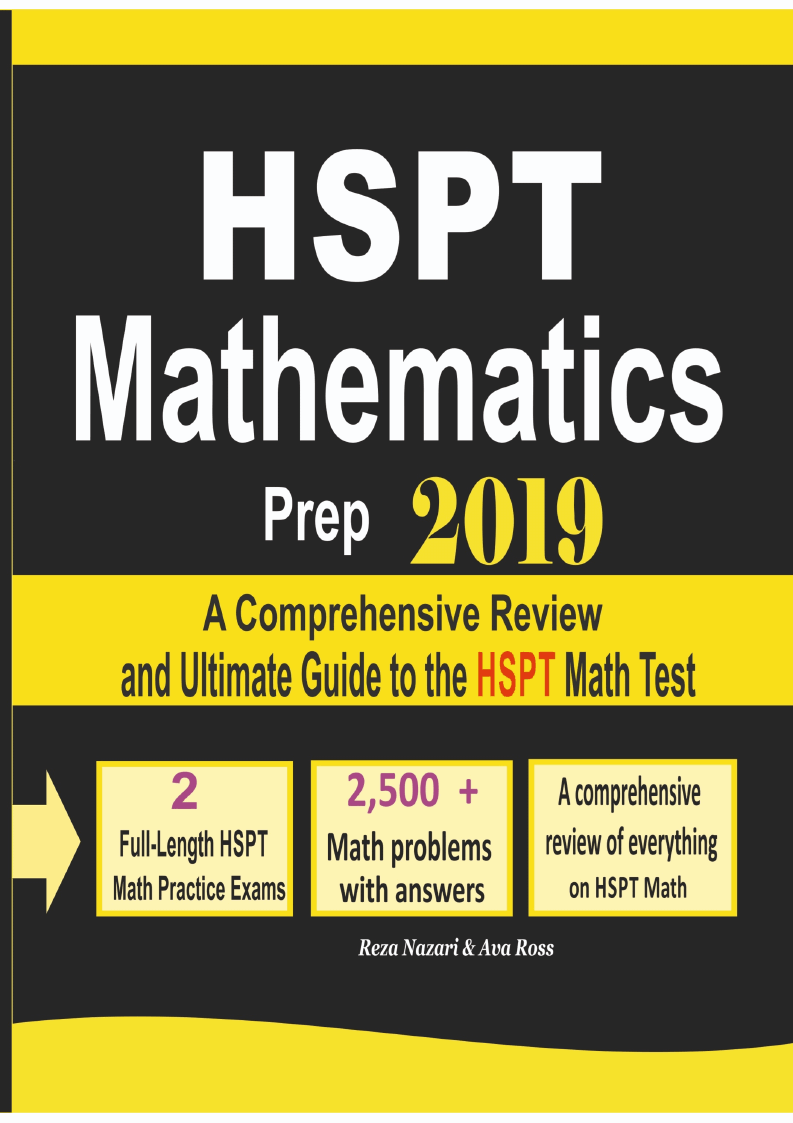 HSPT Mathematics

Prep 2019

A Comprehensive Review and Ultimate Guide to the HSPT Math Test

2
Full-Length HSPT Math Practice Exams

2,500 +
Math problems with answers

A comprehensive review of everything on HSPT Math

Reza Nazari & Ava Ross